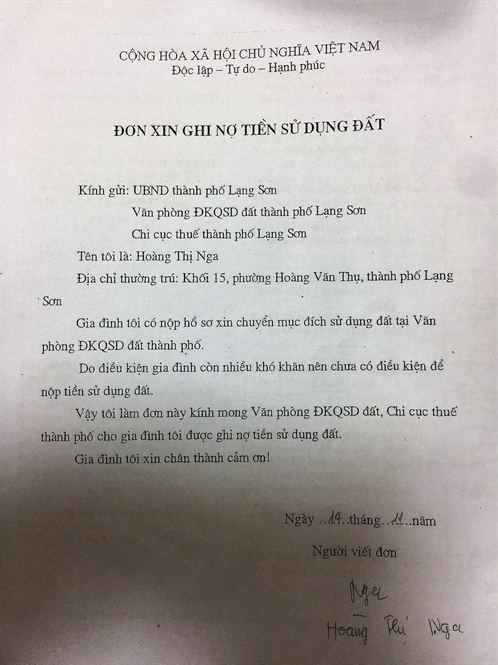 CỘNG HÒA XÃ HỘI CHỦ NGHĨA VIỆT NAM
Độc lập – Tự do – Hạnh phúc

ĐƠN XIN GHI NỢ TIỀN SỬ DỤNG ĐẤT

Kính gửi: UBND thành phố Lạng Sơn
Văn phòng ĐKQSD đất thành phố Lạng Sơn
Chi cục thuế thành phố Lạng Sơn

Tên tôi là: Hoàng Thị Nga

Địa chỉ thường trú: Khối 15, phường Hoàng Văn Thụ, thành phố Lạng Sơn

Gia đình tôi có nộp hồ sơ xin chuyển mục đích sử dụng đất tại Văn phòng ĐKQSD đất thành phố.

Do điều kiện gia đình còn nhiều khó khăn nên chưa có điều kiện để nộp tiền sử dụng đất.

Vậy tôi làm đơn này kính mong Văn phòng ĐKQSD đất, Chi cục thuế thành phố cho gia đình tôi được ghi nợ tiền sử dụng đất.

Gia đình tôi xin chân thành cảm ơn!

Ngày ..14..tháng..11..năm

Người viết đơn

Nga

Hoàng Thị Nga